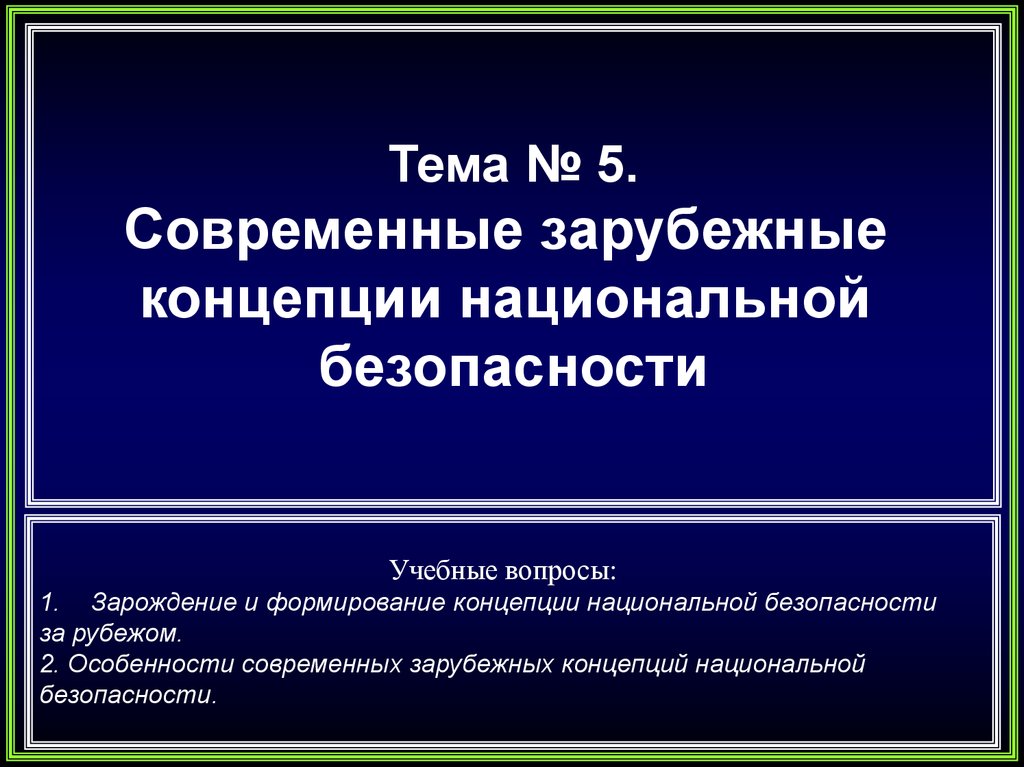 Тема № 5.
Современные зарубежные концепции национальной безопасности

Учебные вопросы:
1. Зарождение и формирование концепции национальной безопасности за рубежом.
2. Особенности современных зарубежных концепций национальной безопасности.